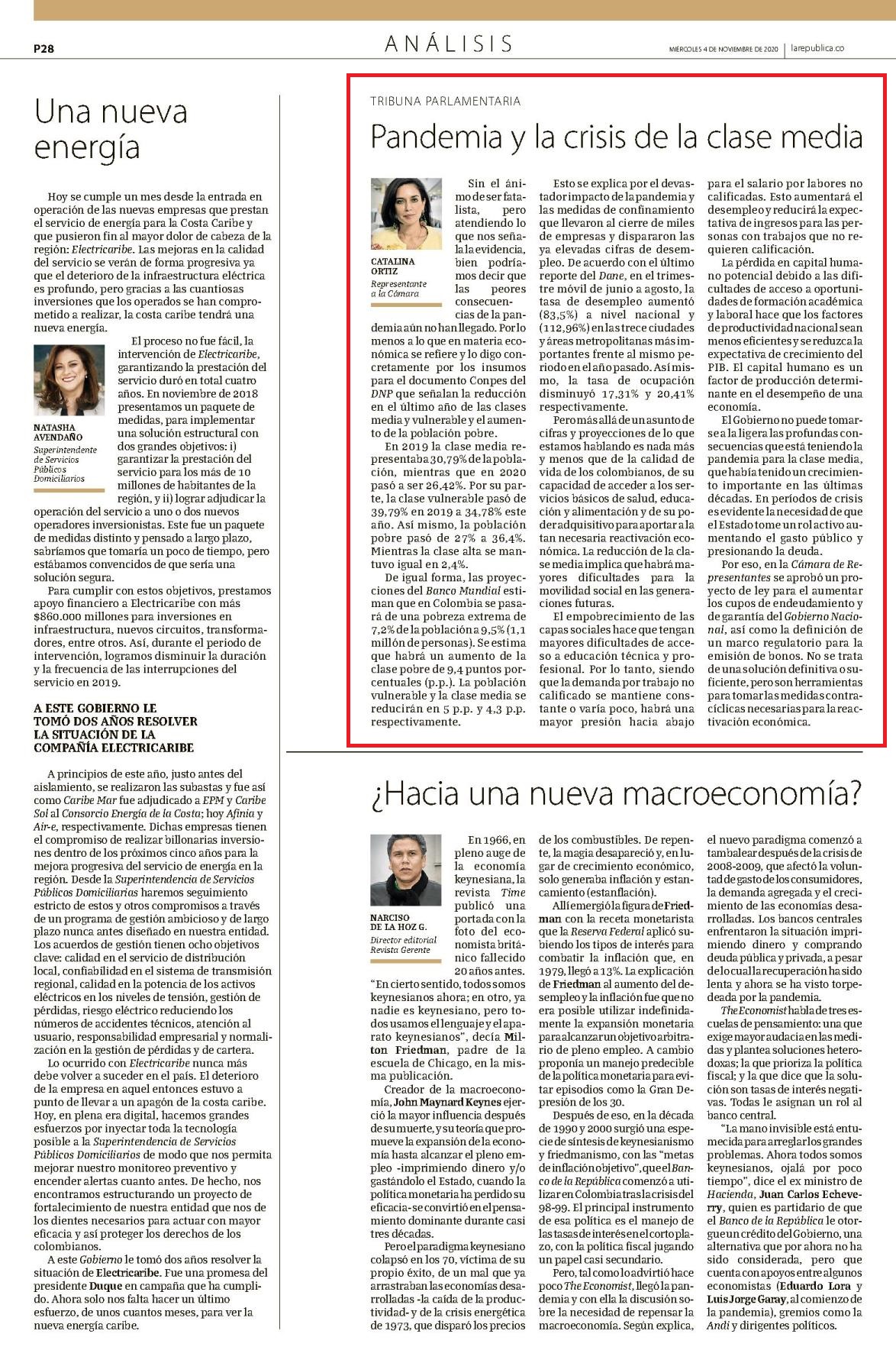 P28

ANÁLISIS

MIÉRCOLES 4 DE NOVIEMBRE DE 2020 | larepublica.co

Una nueva energía

Hoy se cumple un mes desde la entrada en operación de las nuevas empresas que prestan el servicio de energía para la Costa Caribe y que pusieron fin al mayor dolor de cabeza de la región: Electricaribe. Las mejoras en la calidad del servicio se verán de forma progresiva ya que el deterioro de la infraestructura eléctrica es profundo, pero gracias a las cuantiosas inversiones que los operados se han comprometido a realizar, la costa caribe tendrá una nueva energía.

NATASHA AVENDAÑO
Superintendente de Servicios Públicos Domiciliarios

El proceso no fue fácil, la intervención de Electricaribe, garantizando la prestación del servicio duró en total cuatro años. En noviembre de 2018 presentamos un paquete de medidas, para implementar una solución estructural con dos grandes objetivos: i) garantizar la prestación del servicio para los más de 10 millones de habitantes de la región, y ii) lograr adjudicar la operación del servicio a uno o dos nuevos operadores inversionistas. Este fue un paquete de medidas distinto y pensado a largo plazo, sabríamos que tomaría un poco de tiempo, pero estábamos convencidos de que sería una solución segura.

Para cumplir con estos objetivos, prestamos apoyo financiero a Electricaribe con más $860.000 millones para inversiones en infraestructura, nuevos circuitos, transformadores, entre otros. Así, durante el periodo de intervención, logramos disminuir la duración y la frecuencia de las interrupciones del servicio en 2019.

A ESTE GOBIERNO LE TOMÓ DOS AÑOS RESOLVER LA SITUACIÓN DE LA COMPAÑÍA ELECTRICARIBE

A principios de este año, justo antes del aislamiento, se realizaron las subastas y fue así como Caribe Mar fue adjudicado a EPM y Caribe Sol al Consorcio Energía de la Costa; hoy Afinia y Air-e, respectivamente. Dichas empresas tienen el compromiso de realizar billonarias inversiones dentro de los próximos cinco años para la mejora progresiva del servicio de energía en la región. Desde la Superintendencia de Servicios Públicos Domiciliarias haremos seguimiento estricto de estos y otros compromisos a través de un programa de gestión ambicioso y de largo plazo nunca antes diseñado en nuestra entidad. Los acuerdos de gestión tienen ocho objetivos clave: calidad en el servicio de distribución local, confiabilidad en el sistema de transmisión regional, calidad en la potencia de los activos eléctricos en los niveles de tensión, gestión de pérdidas, riesgo eléctrico reduciendo los números de accidentes técnicos, atención al usuario, responsabilidad empresarial y normalización en la gestión de pérdidas y de cartera.

Lo ocurrido con Electricaribe nunca más debe volver a suceder en el país. El deterioro de la empresa en aquel entonces estuvo a punto de llevar a un apagón de la costa caribe. Hoy, en plena era digital, hacemos grandes esfuerzos por inyectar toda la tecnología posible a la Superintendencia de Servicios Públicos Domiciliarios de modo que nos permita mejorar nuestro monitoreo preventivo y encender alertas cuanto antes. De hecho, nos encontramos estructurando un proyecto de fortalecimiento de nuestra entidad que nos de los dientes necesarios para actuar con mayor eficacia y así proteger los derechos de los colombianos.

A este Gobierno le tomó dos años resolver la situación de Electricaribe. Fue una promesa del presidente Duque en campaña que ha cumplido. Ahora solo nos falta hacer un último esfuerzo, de unos cuantos meses, para ver la nueva energía caribe.

TRIBUNA PARLAMENTARIA

Pandemia y la crisis de la clase media

CATALINA ORTIZ
Representante a la Cámara

Sin el ánimo de ser fatalista, pero atendiendo lo que nos señala la evidencia, bien podríamos decir que las peores consecuencias de la pandemia aún no han llegado. Por lo menos a lo que en materia económica se refiere y lo digo concretamente por los insumos para el documento Conpes del DNP que señalan la reducción en el último año de las clases media y vulnerable y el aumento de la población pobre.

En 2019 la clase media representaba 30,79% de la población, mientras que en 2020 pasó a ser 26,42%. Por su parte, la clase vulnerable pasó de 39,79% en 2019 a 34,78% este año. Así mismo, la población pobre pasó de 27% a 36,4%. Mientras la clase alta se mantuvo igual en 2,4%.

De igual forma, las proyecciones del Banco Mundial estiman que en Colombia se pasará de una pobreza extrema de 7,2% de la población a 9,5% (1,1 millón de personas). Se estima que habrá un aumento de la clase pobre de 9,4 puntos porcentuales (p.p.). La población vulnerable y la clase media se reducirán en 5 p.p. y 4,3 p.p. respectivamente.

Esto se explica por el devastador impacto de la pandemia y las medidas de confinamiento que llevaron al cierre de miles de empresas y dispararon las ya elevadas cifras de desempleo. De acuerdo con el último reporte del Dane, en el trimestre móvil de junio a agosto, la tasa de desempleo aumentó (83,5%) a nivel nacional y (112,96%) en las trece ciudades y áreas metropolitanas más importantes frente al mismo periodo en el año pasado. Así mismo, la tasa de ocupación disminuyó 17,31% y 20,41% respectivamente.

Pero más allá de un asunto de cifras y proyecciones de lo que estamos hablando es nada más y menos que de la calidad de vida de los colombianos, de su capacidad de acceder a los servicios básicos de salud, educación y alimentación y de su poder adquisitivo para aportar a la tan necesaria reactivación económica. La reducción de la clase media implica que habrá mayores dificultades para la movilidad social en las generaciones futuras.

El empobrecimiento de las capas sociales hace que tengan mayores dificultades de acceso a educación técnica y profesional. Por lo tanto, siendo que la demanda por trabajo no calificado se mantiene constante o varía poco, habrá una mayor presión hacia abajo para el salario por labores no calificadas. Esto aumentará el desempleo y reducirá la expectativa de ingresos para las personas con trabajos que no requieren calificación.

La pérdida en capital humano potencial debido a las dificultades de acceso a oportunidades de formación académica y laboral hace que los factores de productividad nacional sean menos eficientes y se reduzca la expectativa de crecimiento del PIB. El capital humano es un factor de producción determinante en el desempeño de una economía.

El Gobierno no puede tomarse a la ligera las profundas consecuencias que está teniendo la pandemia para la clase media, que había tenido un crecimiento importante en las últimas décadas. En períodos de crisis es evidente la necesidad de que el Estado tome un rol activo aumentando el gasto público y presionando la deuda.

Por eso, en la Cámara de Representantes se aprobó un proyecto de ley para el aumentar los cupos de endeudamiento y de garantía del Gobierno Nacional, así como la definición de un marco regulatorio para la emisión de bonos. No se trata de una solución definitiva o suficiente, pero son herramientas para tomar las medidas contracíclicas necesarias para la reactivación económica.

¿Hacia una nueva macroeconomía?

NARCISO DE LA HOZ G.
Director editorial Revista Gerente

En 1966, en pleno auge de la economía keynesiana, la revista Time publicó una portada con la foto del economista británico fallecido 20 años antes. "En cierto sentido, todos somos keynesianos ahora; en otro, ya nadie es keynesiano, pero todos usamos el lenguaje y el aparato keynesianos", decía Milton Friedman, padre de la escuela de Chicago, en la misma publicación.

Creador de la macroeconomía, John Maynard Keynes ejerció la mayor influencia después de su muerte, y su teoría que promueve la expansión de la economía hasta alcanzar el pleno empleo -imprimiendo dinero y/o gastándolo el Estado, cuando la política monetaria ha perdido su eficacia- se convirtió en el pensamiento dominante durante casi tres décadas.

Pero el paradigma keynesiano colapsó en los 70, víctima de su propio éxito, de un mal que ya arrastraban las economías desarrolladas -la caída de la productividad- y de la crisis energética de 1973, que disparó los precios de los combustibles. De repente, la magia desapareció y, en lugar de crecimiento económico, solo generaba inflación y estancamiento (estanflación).

Allí emergió la figura de Friedman con la receta monetarista que la Reserva Federal aplicó subiendo los tipos de interés para combatir la inflación que, en 1979, llegó a 13%. La explicación de Friedman al aumento del desempleo y la inflación fue que no era posible utilizar indefinidamente la expansión monetaria para alcanzar un objetivo arbitrario de pleno empleo. A cambio proponía un manejo predecible de la política monetaria para evitar episodios como la Gran Depresión de los 30.

Después de eso, en la década de 1990 y 2000 surgió una especie de síntesis de keynesianismo y friedmanismo, con las "metas de inflación objetivo", que el Banco de la República comenzó a utilizar en Colombia tras la crisis del 98-99. El principal instrumento de esa política es el manejo de las tasas de interés en el corto plazo, con la política fiscal jugando un papel casi secundario.

Pero, tal como lo advirtió hace poco The Economist, llegó la pandemia y con ella la discusión sobre la necesidad de repensar la macroeconomía. Según explica, el nuevo paradigma comenzó a tambalear después de la crisis de 2008-2009, que afectó la voluntad de gasto de los consumidores, la demanda agregada y el crecimiento de las economías desarrolladas. Los bancos centrales enfrentaron la situación imprimiendo dinero y comprando deuda pública y privada, a pesar de lo cual la recuperación ha sido lenta y ahora se ha visto torpedeada por la pandemia.

The Economist habla de tres escuelas de pensamiento: una que exige mayor audacia en las medidas y plantea soluciones heterodoxas; la que prioriza la política fiscal; y la que dice que la solución son tasas de interés negativas. Todas le asignan un rol al banco central.

"La mano invisible está entumecida para arreglar los grandes problemas. Ahora todos somos keynesianos, ojalá por poco tiempo", dice el ex ministro de Hacienda, Juan Carlos Echeverry, quien es partidario de que el Banco de la República le otorgue un crédito del Gobierno, una alternativa que por ahora no ha sido considerada, pero que cuenta con apoyos entre algunos economistas (Eduardo Lora y Luis Jorge Garay, al comienzo de la pandemia), gremios como la Andi y dirigentes políticos.